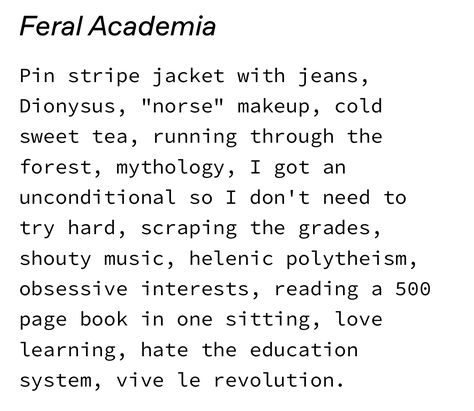 Feral Academia

Pin stripe jacket with jeans, Dionysus, "norse" makeup, cold sweet tea, running through the forest, mythology, I got an unconditional so I don't need to try hard, scraping the grades, shouty music, helenic polytheism, obsessive interests, reading a 500 page book in one sitting, love learning, hate the education system, vive le revolution.